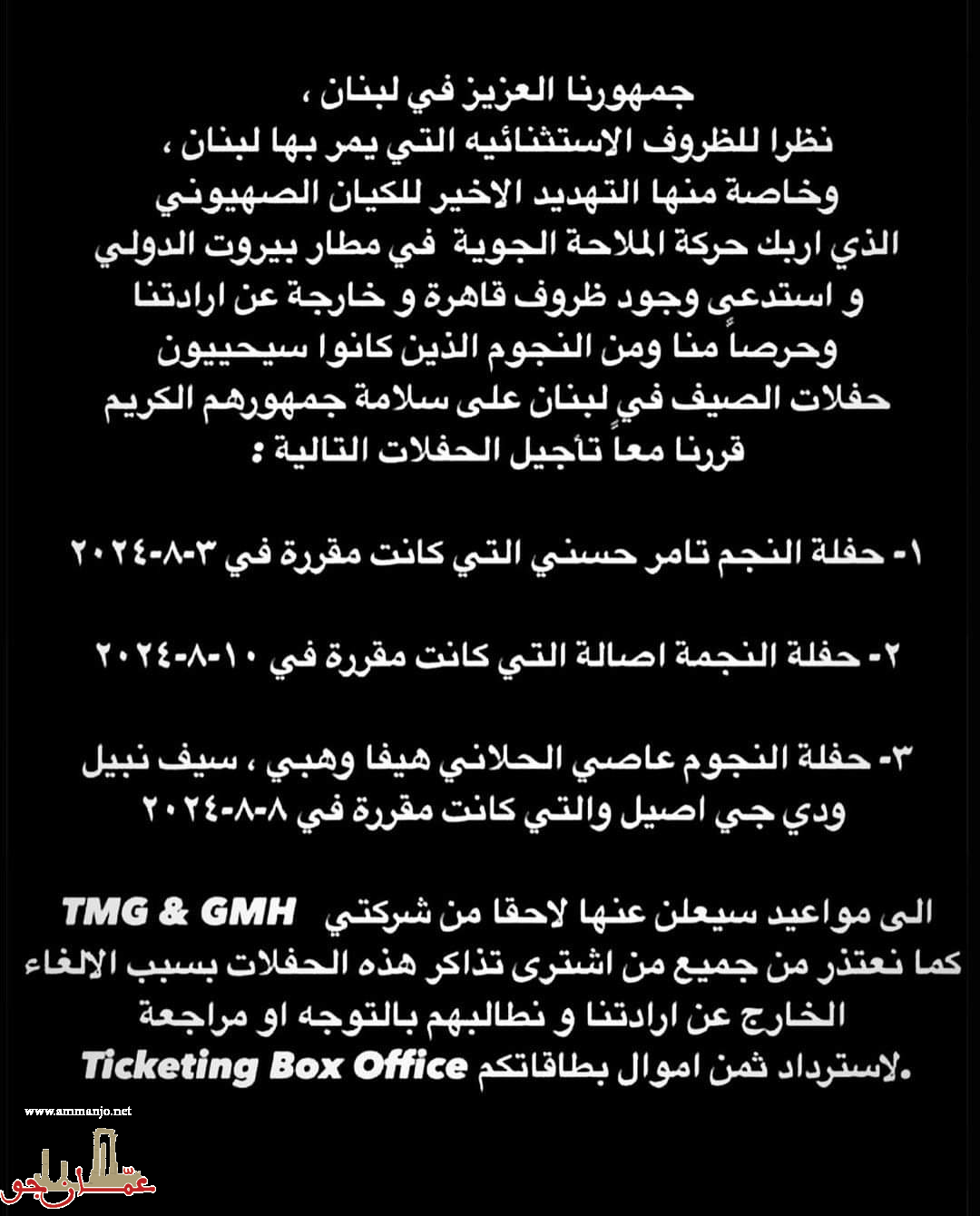 جمهورنا العزيز في لبنان ،
نظرا للظروف الاستثنائيه التي يمر بها لبنان ،
وخاصة منها التهديد الاخير للكيان الصهيوني
الذي اربك حركة الملاحة الجوية في مطار بيروت الدولي
و استدعى وجود ظروف قاهرة و خارجة عن ارادتنا
وحرصاً منا ومن النجوم الذين كانوا سيحييون
حفلات الصيف في لبنان على سلامة جمهورهم الكريم
قررنا معاً تأجيل الحفلات التالية :

١- حفلة النجم تامر حسني التي كانت مقررة في ٣-٨-٢٠٢٤

٢- حفلة النجمة اصالة التي كانت مقررة في ١٠-٨-٢٠٢٤

٣- حفلة النجوم عاصي الحلاني هيفا وهبي ، سيف نبيل ودي جي اصيل والتي كانت مقررة في ٨-٨-٢٠٢٤

الى مواعيد سيعلن عنها لاحقا من شركتي TMG & GMH
كما نعتذر من جميع من اشترى تذاكر هذه الحفلات بسبب الالغاء الخارج عن ارادتنا و نطالبهم بالتوجه او مراجعة Ticketing Box Office لاسترداد ثمن اموال بطاقاتكم.

www.ammanjo.net
عمان جو